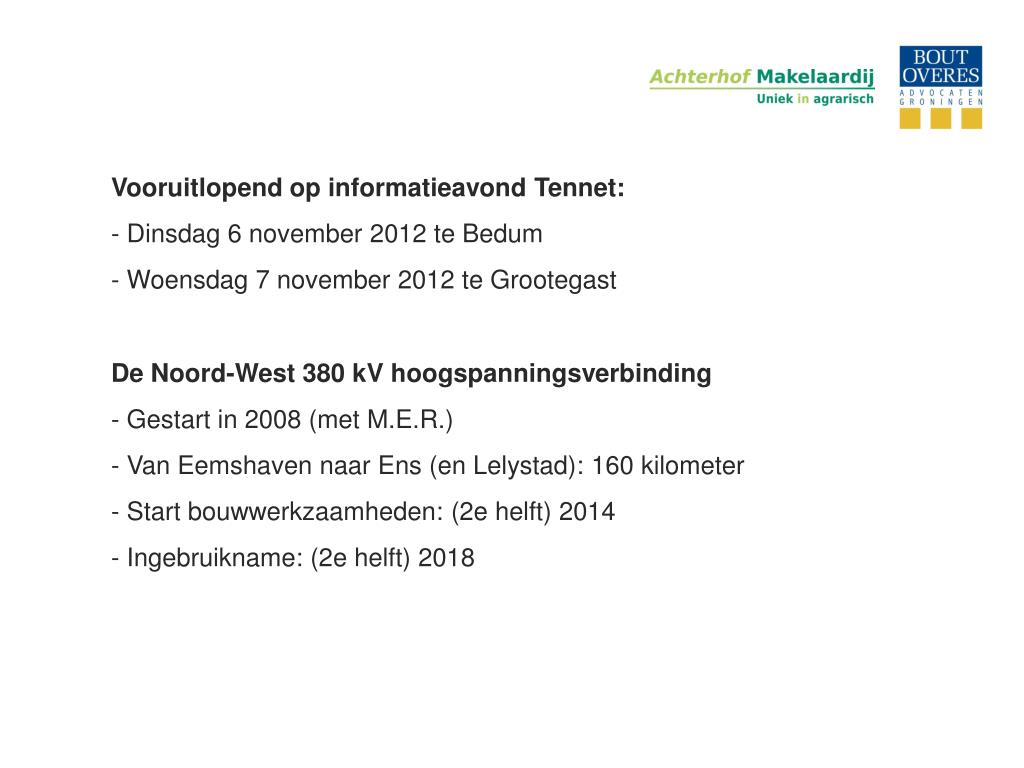 Achterhof Makelaardij
Uniek in agrarisch

BOUT
OVERES
ADVOCATEN
GRONINGEN

Vooruitlopend op informatieavond Tennet:
- Dinsdag 6 november 2012 te Bedum
- Woensdag 7 november 2012 te Grootegast

De Noord-West 380 kV hoogspanningsverbinding
- Gestart in 2008 (met M.E.R.)
- Van Eemshaven naar Ens (en Lelystad): 160 kilometer
- Start bouwwerkzaamheden: (2e helft) 2014
- Ingebruikname: (2e helft) 2018